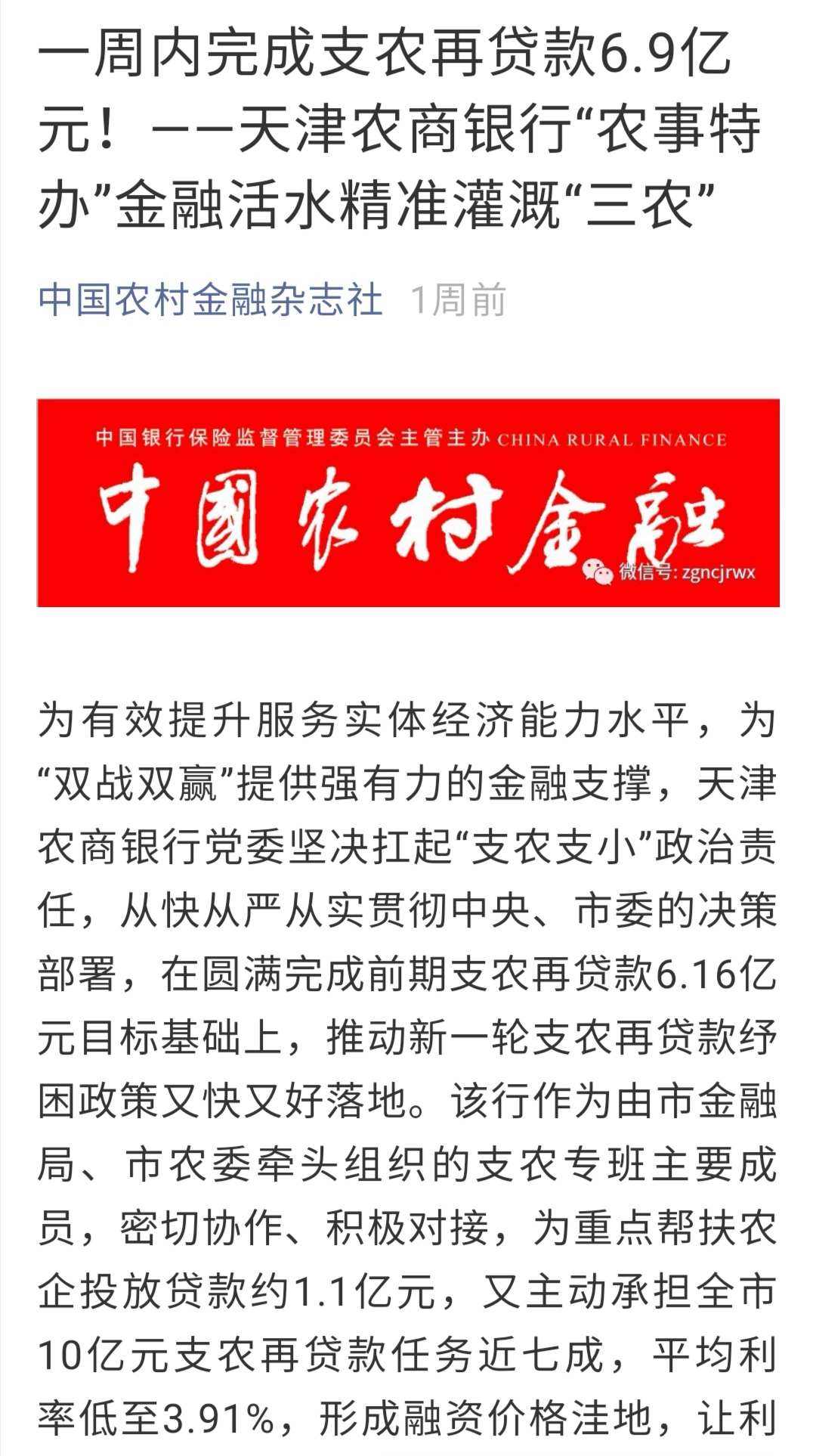 一周内完成支农再贷款6.9亿元！——天津农商银行“农事特办”金融活水精准灌溉“三农”

中国农村金融杂志社 1周前

中国银行保险监督管理委员会主管主办 CHINA RURAL FINANCE

中國农村金融

微信号: zgncjrwx

为有效提升服务实体经济能力水平，为“双战双赢”提供强有力的金融支撑，天津农商银行党委坚决扛起“支农支小”政治责任，从快从严从实贯彻中央、市委的决策部署，在圆满完成前期支农再贷款6.16亿元目标基础上，推动新一轮支农再贷款纾困政策又快又好落地。该行作为由市金融局、市农委牵头组织的支农专班主要成员，密切协作、积极对接，为重点帮扶农企投放贷款约1.1亿元，又主动承担全市10亿元支农再贷款任务近七成，平均利率低至3.91%，形成融资价格洼地，让利